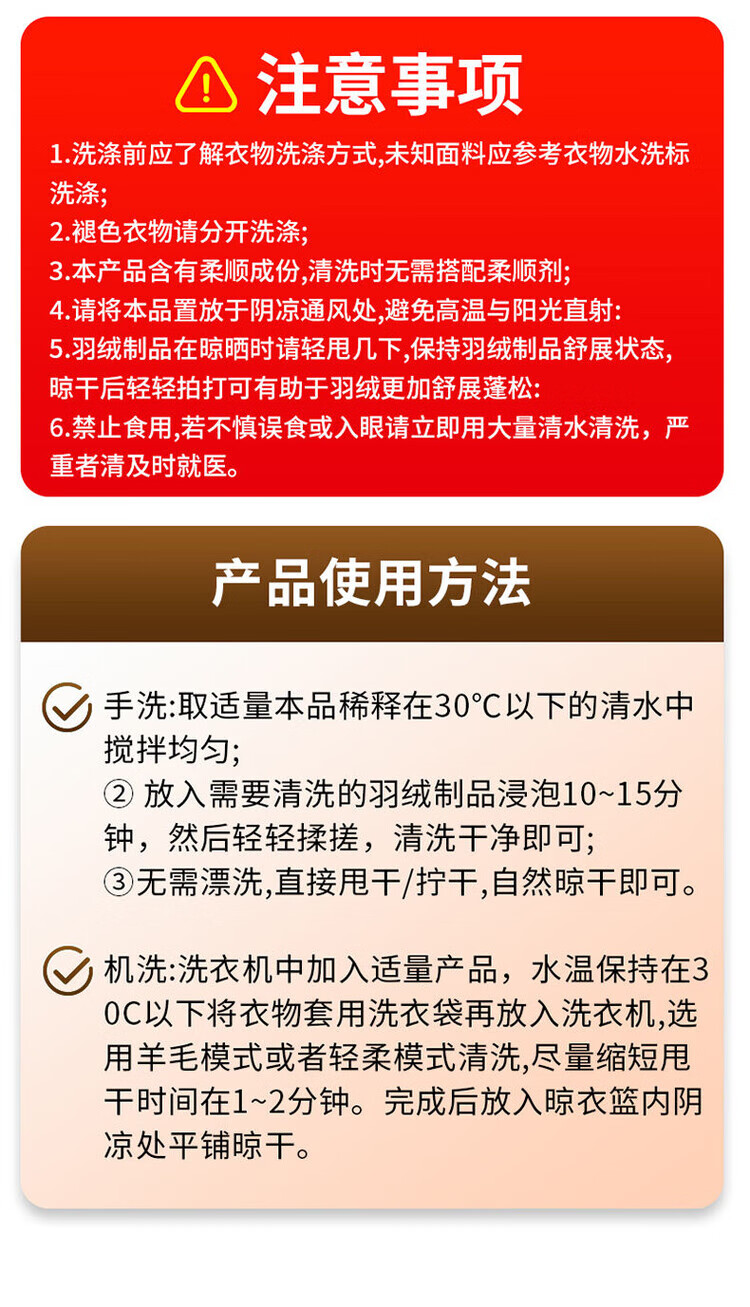 注意事项

1.洗涤前应了解衣物洗涤方式,未知面料应参考衣物水洗标洗涤;

2.褪色衣物请分开洗涤;

3.本产品含有柔顺成份,清洗时无需搭配柔顺剂;

4.请将本品置放于阴凉通风处,避免高温与阳光直射:

5.羽绒制品在晾晒时请轻甩几下,保持羽绒制品舒展状态,晾干后轻轻拍打可有助于羽绒更加舒展蓬松:

6.禁止食用,若不慎误食或入眼请立即用大量清水清洗，严重者清及时就医。

产品使用方法

手洗:取适量本品稀释在30°C以下的清水中搅拌均匀;
② 放入需要清洗的羽绒制品浸泡10~15分钟，然后轻轻揉搓，清洗干净即可;
③无需漂洗,直接甩干/拧干,自然晾干即可。

机洗:洗衣机中加入适量产品，水温保持在30C以下将衣物套用洗衣袋再放入洗衣机,选用羊毛模式或者轻柔模式清洗,尽量缩短甩干时间在1~2分钟。完成后放入晾衣篮内阴凉处平铺晾干。